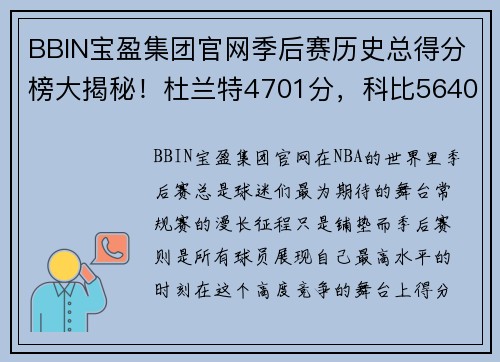 BBIN宝盈集团官网季后赛历史总得分榜大揭秘！杜兰特4701分，科比5640

BBIN宝盈集团官网在NBA的世界里季后赛总是球迷们最为期待的舞台常规赛的漫长征程只是铺垫而季后赛则是所有球员展现自己最高水平的时刻在这个高度竞争的舞台上得分